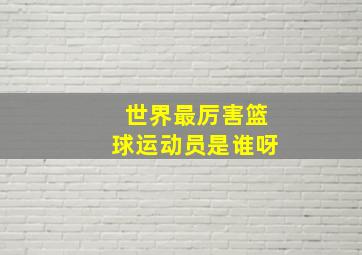 世界最厉害篮球运动员是谁呀